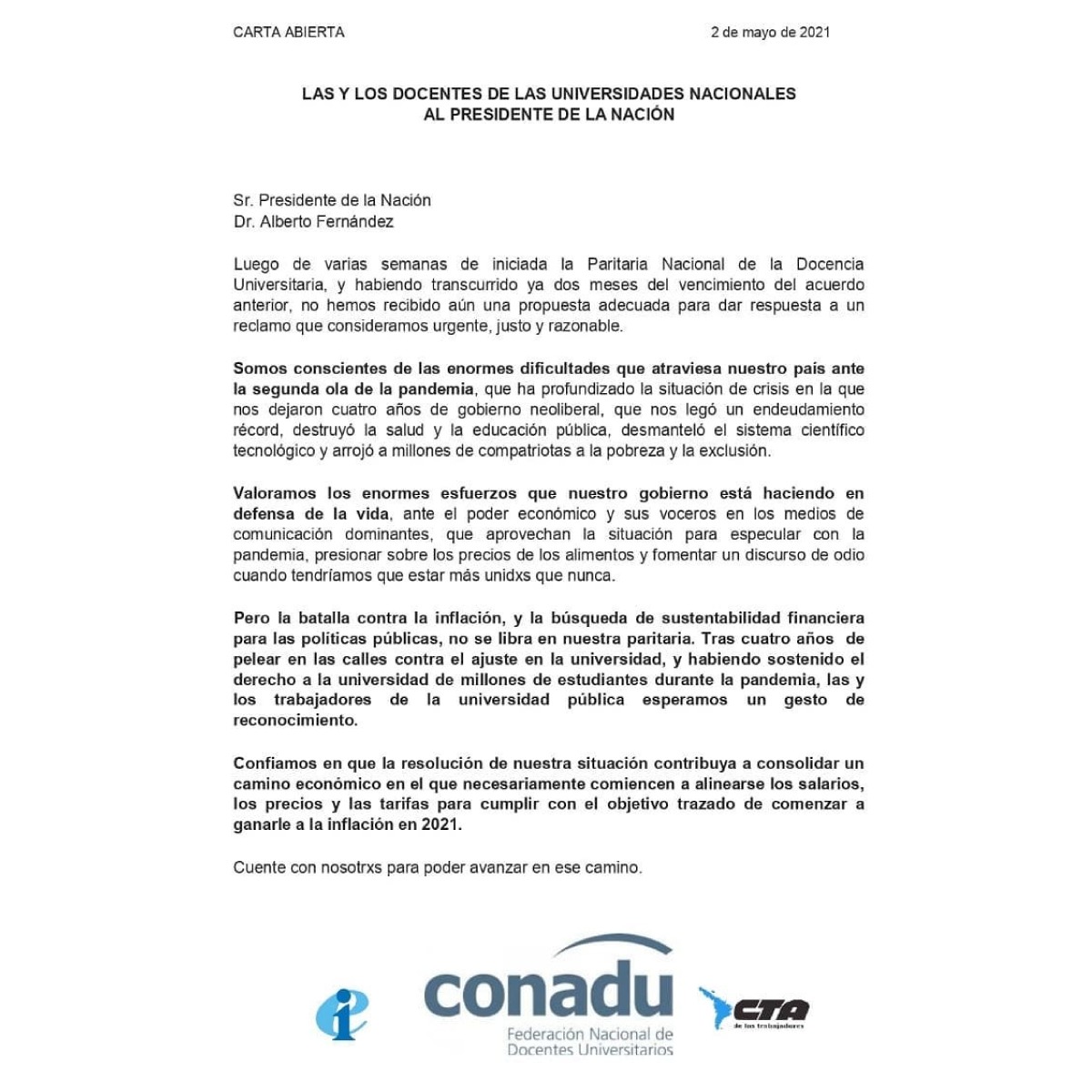 CARTA ABIERTA

2 de mayo de 2021

LAS Y LOS DOCENTES DE LAS UNIVERSIDADES NACIONALES
AL PRESIDENTE DE LA NACIÓN

Sr. Presidente de la Nación
Dr. Alberto Fernández

Luego de varias semanas de iniciada la Paritaria Nacional de la Docencia Universitaria, y habiendo transcurrido ya dos meses del vencimiento del acuerdo anterior, no hemos recibido aún una propuesta adecuada para dar respuesta a un reclamo que consideramos urgente, justo y razonable.

Somos conscientes de las enormes dificultades que atraviesa nuestro país ante la segunda ola de la pandemia, que ha profundizado la situación de crisis en la que nos dejaron cuatro años de gobierno neoliberal, que nos legó un endeudamiento récord, destruyó la salud y la educación pública, desmanteló el sistema científico tecnológico y arrojó a millones de compatriotas a la pobreza y la exclusión.

Valoramos los enormes esfuerzos que nuestro gobierno está haciendo en defensa de la vida, ante el poder económico y sus voceros en los medios de comunicación dominantes, que aprovechan la situación para especular con la pandemia, presionar sobre los precios de los alimentos y fomentar un discurso de odio cuando tendríamos que estar más unidxs que nunca.

Pero la batalla contra la inflación, y la búsqueda de sustentabilidad financiera para las políticas públicas, no se libra en nuestra paritaria. Tras cuatro años de pelear en las calles contra el ajuste en la universidad, y habiendo sostenido el derecho a la universidad de millones de estudiantes durante la pandemia, las y los trabajadores de la universidad pública esperamos un gesto de reconocimiento.

Confiamos en que la resolución de nuestra situación contribuya a consolidar un camino económico en el que necesariamente comiencen a alinearse los salarios, los precios y las tarifas para cumplir con el objetivo trazado de comenzar a ganarle a la inflación en 2021.

Cuente con nosotrxs para poder avanzar en ese camino.

conadu
Federación Nacional de Docentes Universitarios

CTA
de los trabajadores